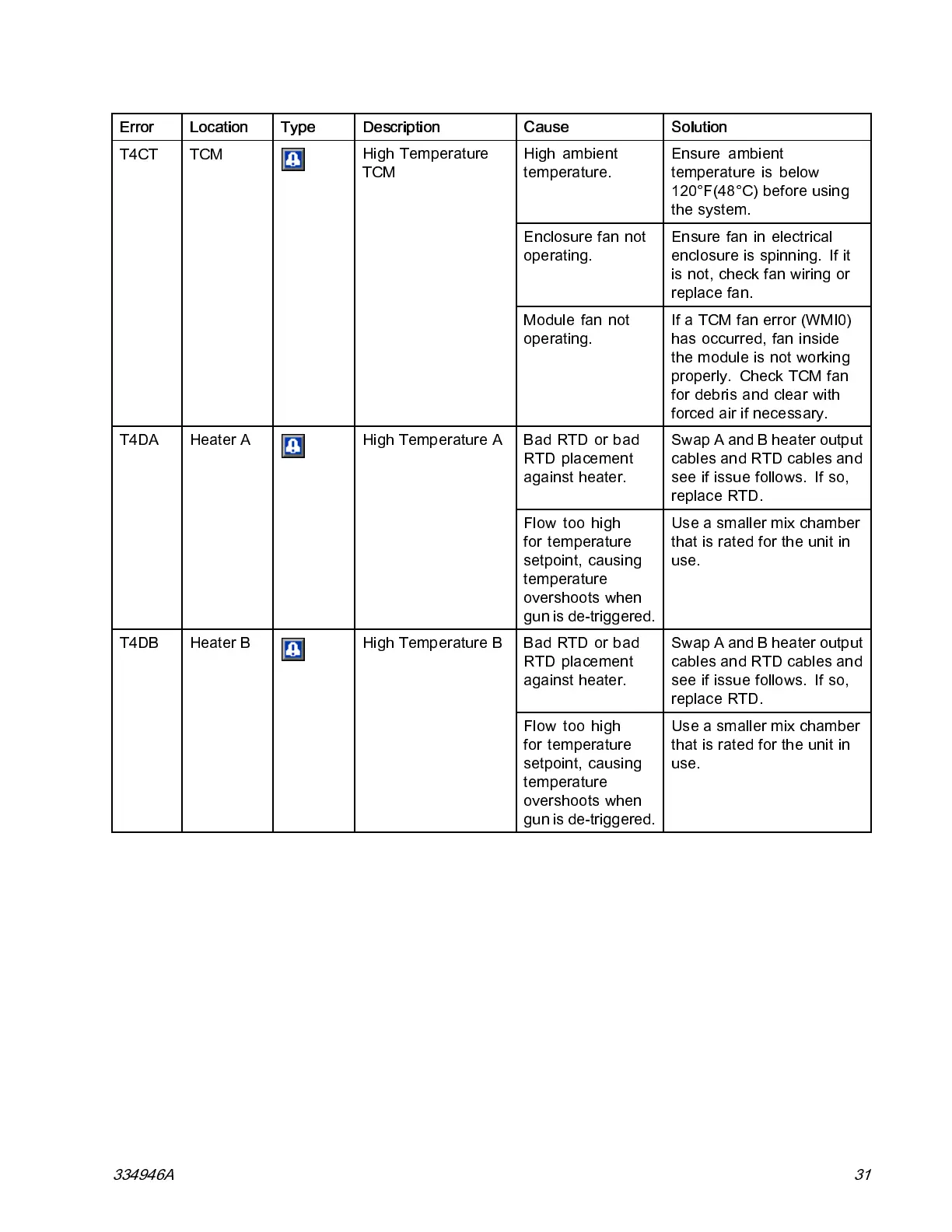 | Error | Location | Type | Description | Cause | Solution |
|---|---|---|---|---|---|
| T4CT | TCM | | High Temperature TCM | High ambient temperature. | Ensure ambient temperature is below 120°F(48°C) before using the system. |
| | | | | Enclosure fan not operating. | Ensure fan in electrical enclosure is spinning. If it is not, check fan wiring or replace fan. |
| | | | | Module fan not operating. | If a TCM fan error (WMI0) has occurred, fan inside the module is not working properly. Check TCM fan for debris and clear with forced air if necessary. |
| T4DA | Heater A | | High Temperature A | Bad RTD or bad RTD placement against heater. | Swap A and B heater output cables and RTD cables and see if issue follows. If so, replace RTD. |
| | | | | Flow too high for temperature setpoint, causing temperature overshoots when gun is de-triggered. | Use a smaller mix chamber that is rated for the unit in use. |
| T4DB | Heater B | | High Temperature B | Bad RTD or bad RTD placement against heater. | Swap A and B heater output cables and RTD cables and see if issue follows. If so, replace RTD. |
| | | | | Flow too high for temperature setpoint, causing temperature overshoots when gun is de-triggered. | Use a smaller mix chamber that is rated for the unit in use. |

334946A 31